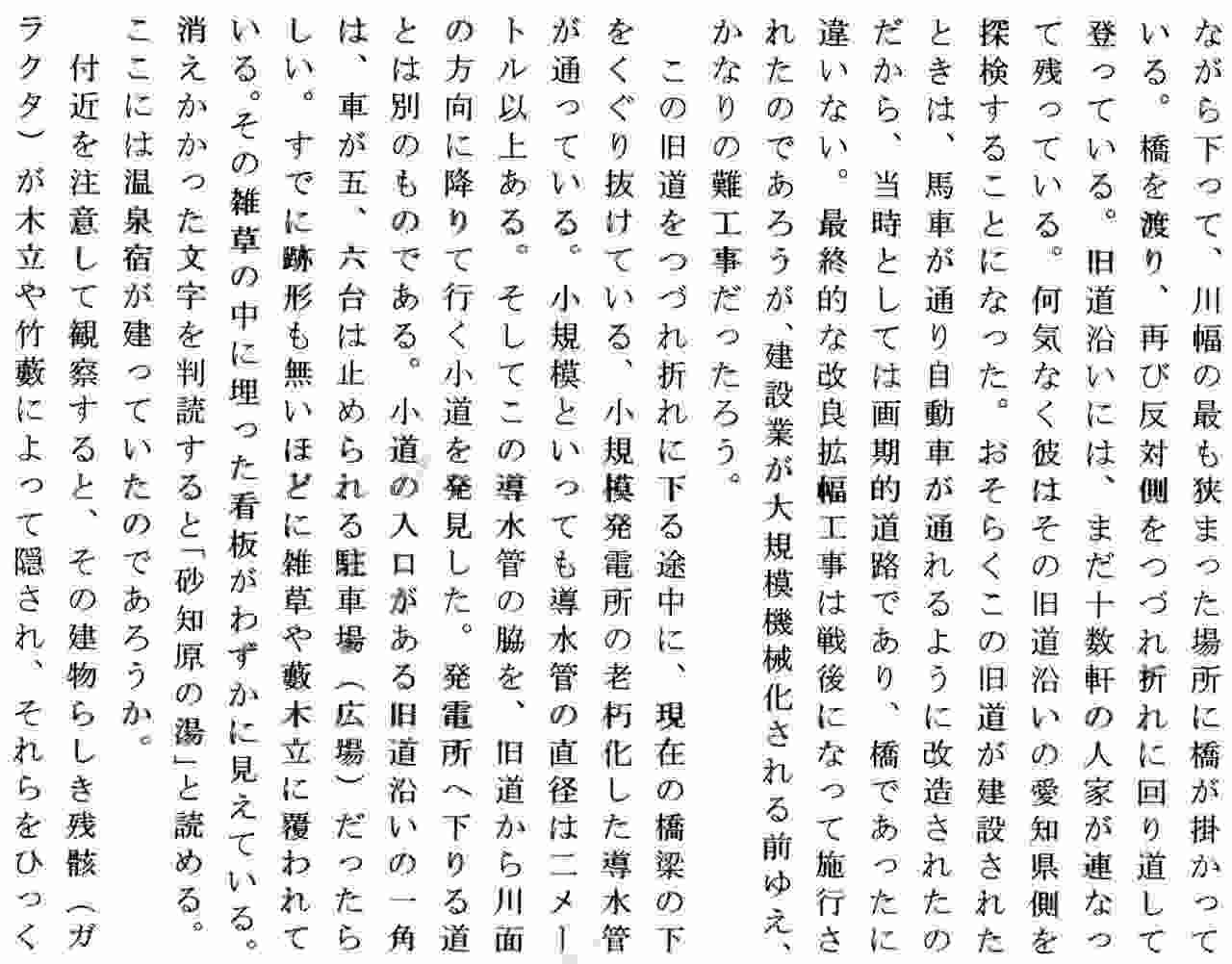 ながら下って、川幅の最も狭まった場所に橋が掛かっている。橋を渡り、再び反対側をつづれ折れに回り道して登っている。旧道沿いには、まだ十数軒の人家が連なって残っている。何気なく彼はその旧道沿いの愛知県側を探検することになった。おそらくこの旧道が建設されたときは、馬車が通り自動車が通れるように改造されたのだから、当時としては画期的道路であり、橋であったに違いない。最終的な改良拡幅工事は戦後になって施行されたのであろうが、建設業が大規模機械化される前ゆえ、かなりの難工事だったろう。

この旧道をつづれ折れに下る途中に、現在の橋梁の下をくぐり抜けている、小規模発電所の老朽化した導水管が通っている。小規模といっても導水管の直径は二メートル以上ある。そしてこの導水管の脇を、旧道から川面の方向に降りて行く小道を発見した。発電所へ下りる道とは別のものである。小道の入口がある旧道沿いの一角は、車が五、六台は止められる駐車場（広場）だったらしい。すでに跡形も無いほどに雑草や藪木立に覆われている。その雑草の中に埋った看板がわずかに見えている。消えかかった文字を判読すると「砂知原の湯」と読める。ここには温泉宿が建っていたのであろうか。

付近を注意して観察すると、その建物らしき残骸（ガラクタ）が木立や竹藪によって隠され、それらをひっく